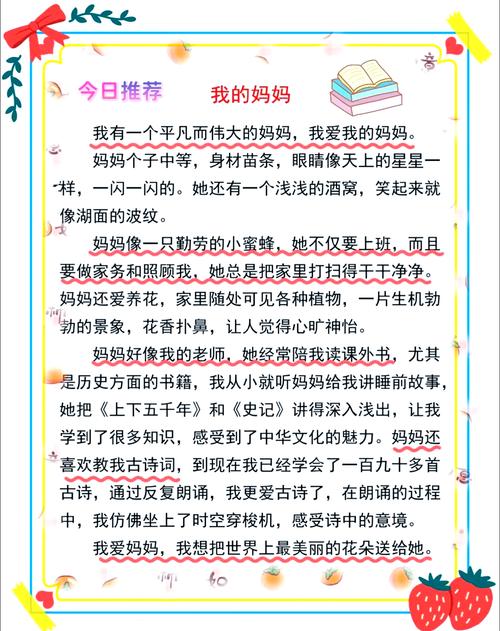 今日推荐

我的妈妈

我有一个平凡而伟大的妈妈，我爱我的妈妈。

妈妈个子中等，身材苗条，眼睛像天上的星星一样，一闪一闪的。她还有一个浅浅的酒窝，笑起来就像湖面的波纹。

妈妈像一只勤劳的小蜜蜂，她不仅要上班，而且要做家务和照顾我，她总是把家里打扫得干干净净。妈妈还爱养花，家里随处可见各种植物，一片生机勃勃的景象，花香扑鼻，让人觉得心旷神怡。

妈妈好像我的老师，她经常陪我读课外书，尤其是历史方面的书籍，我从小就听妈妈给我讲睡前故事，她把《上下五千年》和《史记》讲得深入浅出，让我学到了很多知识，感受到了中华文化的魅力。妈妈还喜欢教我古诗词，到现在我已经学会了一百九十多首古诗，通过反复朗诵，我更爱古诗了，在朗诵的过程中，我仿佛坐上了时空穿梭机，感受诗中的意境。

我爱妈妈，我想把世界上最美丽的花朵送给她。